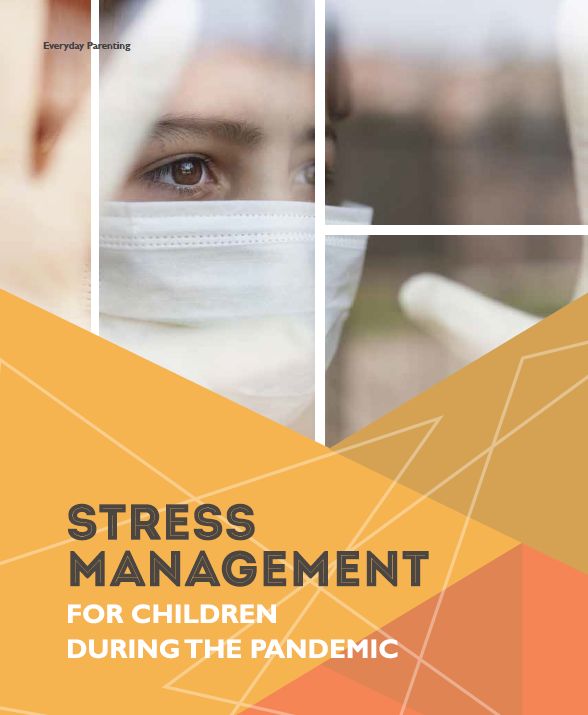 Everyday Parenting

STRESS MANAGEMENT

FOR CHILDREN DURING THE PANDEMIC